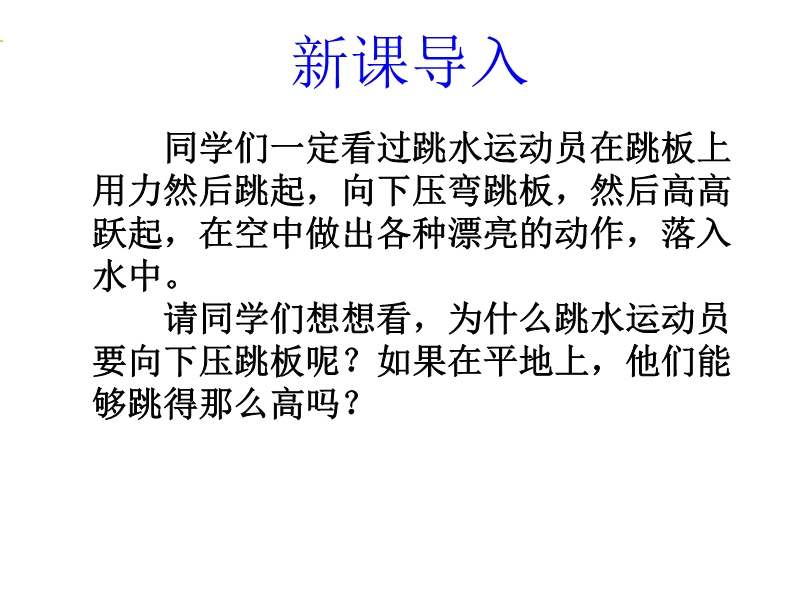 新课导入

同学们一定看过跳水运动员在跳板上用力然后跳起，向下压弯跳板，然后高高跃起，在空中做出各种漂亮的动作，落入水中。

请同学们想想看，为什么跳水运动员要向下压跳板呢？如果在平地上，他们能够跳得那么高吗？